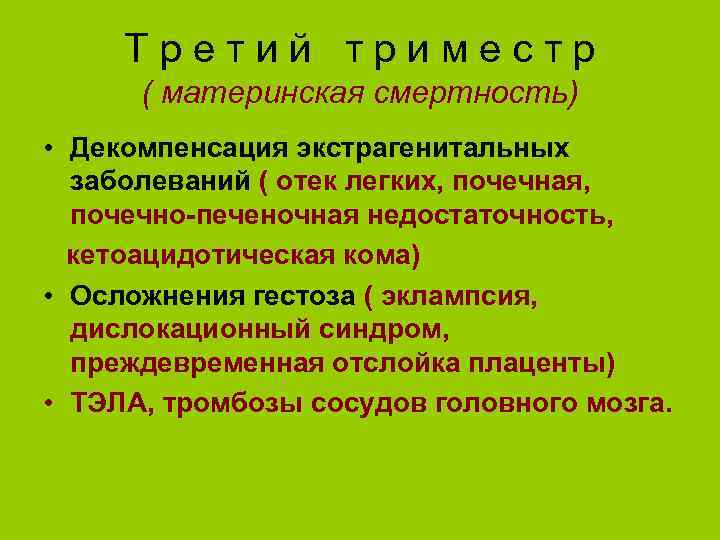 Третий триместр
( материнская смертность)

• Декомпенсация экстрагенитальных заболеваний ( отек легких, почечная, почечно-печеночная недостаточность, кетоацидотическая кома)
• Осложнения гестоза ( эклампсия, дислокационный синдром, преждевременная отслойка плаценты)
• ТЭЛА, тромбозы сосудов головного мозга.